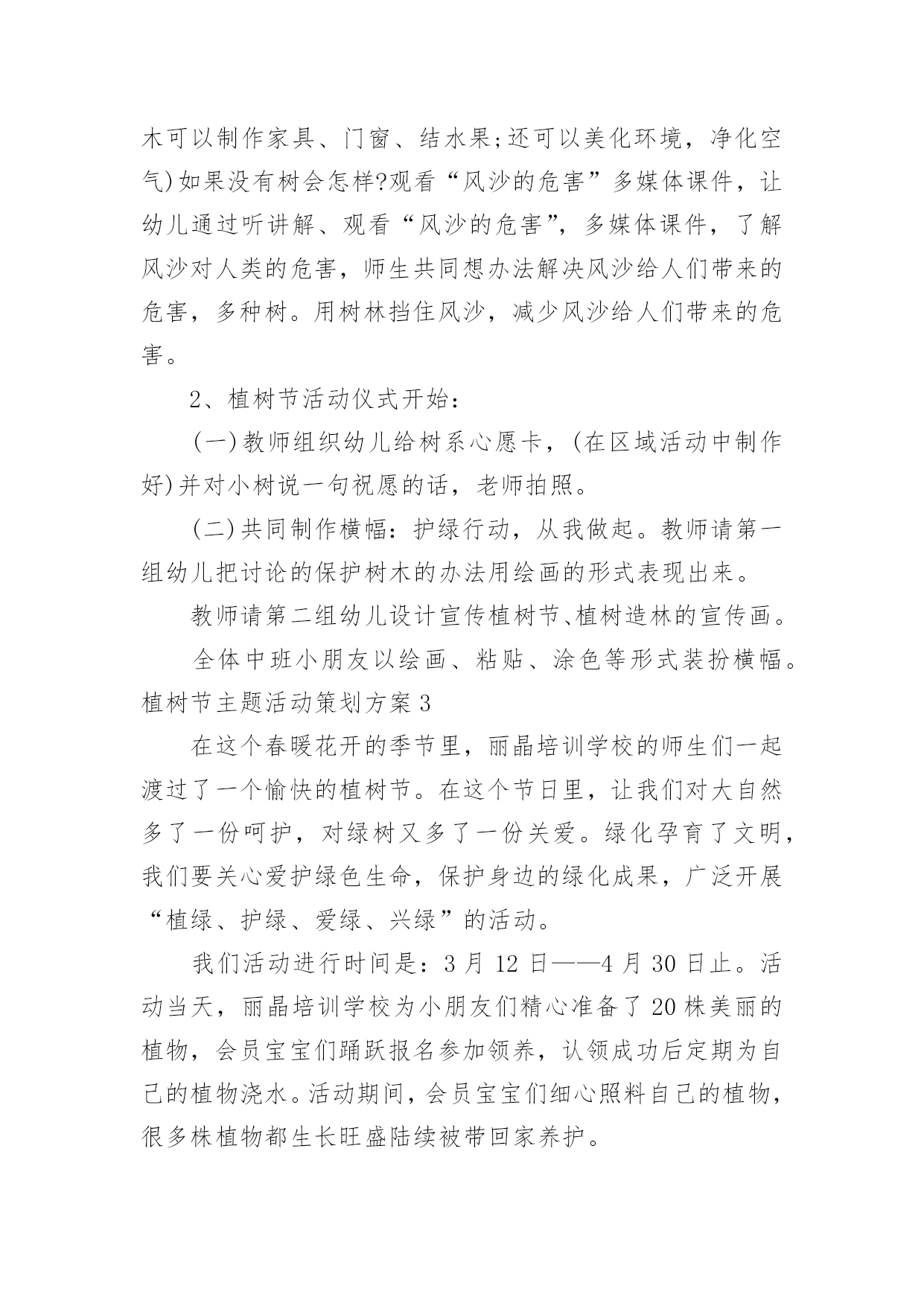 木可以制作家具、门窗、结水果;还可以美化环境，净化空气)如果没有树会怎样?观看“风沙的危害”多媒体课件，让幼儿通过听讲解、观看“风沙的危害”，多媒体课件，了解风沙对人类的危害，师生共同想办法解决风沙给人们带来的危害，多种树。用树林挡住风沙，减少风沙给人们带来的危害。

2、植树节活动仪式开始：

(一)教师组织幼儿给树系心愿卡，(在区域活动中制作好)并对小树说一句祝愿的话，老师拍照。

(二)共同制作横幅：护绿行动，从我做起。教师请第一组幼儿把讨论的保护树木的办法用绘画的形式表现出来。

教师请第二组幼儿设计宣传植树节、植树造林的宣传画。

全体中班小朋友以绘画、粘贴、涂色等形式装扮横幅。

植树节主题活动策划方案3

在这个春暖花开的季节里，丽晶培训学校的师生们一起渡过了一个愉快的植树节。在这个节日里，让我们对大自然多了一份呵护，对绿树又多了一份关爱。绿化孕育了文明，我们要关心爱护绿色生命，保护身边的绿化成果，广泛开展“植绿、护绿、爱绿、兴绿”的活动。

我们活动进行时间是：3月12日——4月30日止。活动当天，丽晶培训学校为小朋友们精心准备了20株美丽的植物，会员宝宝们踊跃报名参加领养，认领成功后定期为自己的植物浇水。活动期间，会员宝宝们细心照料自己的植物，很多株植物都生长旺盛陆续被带回家养护。